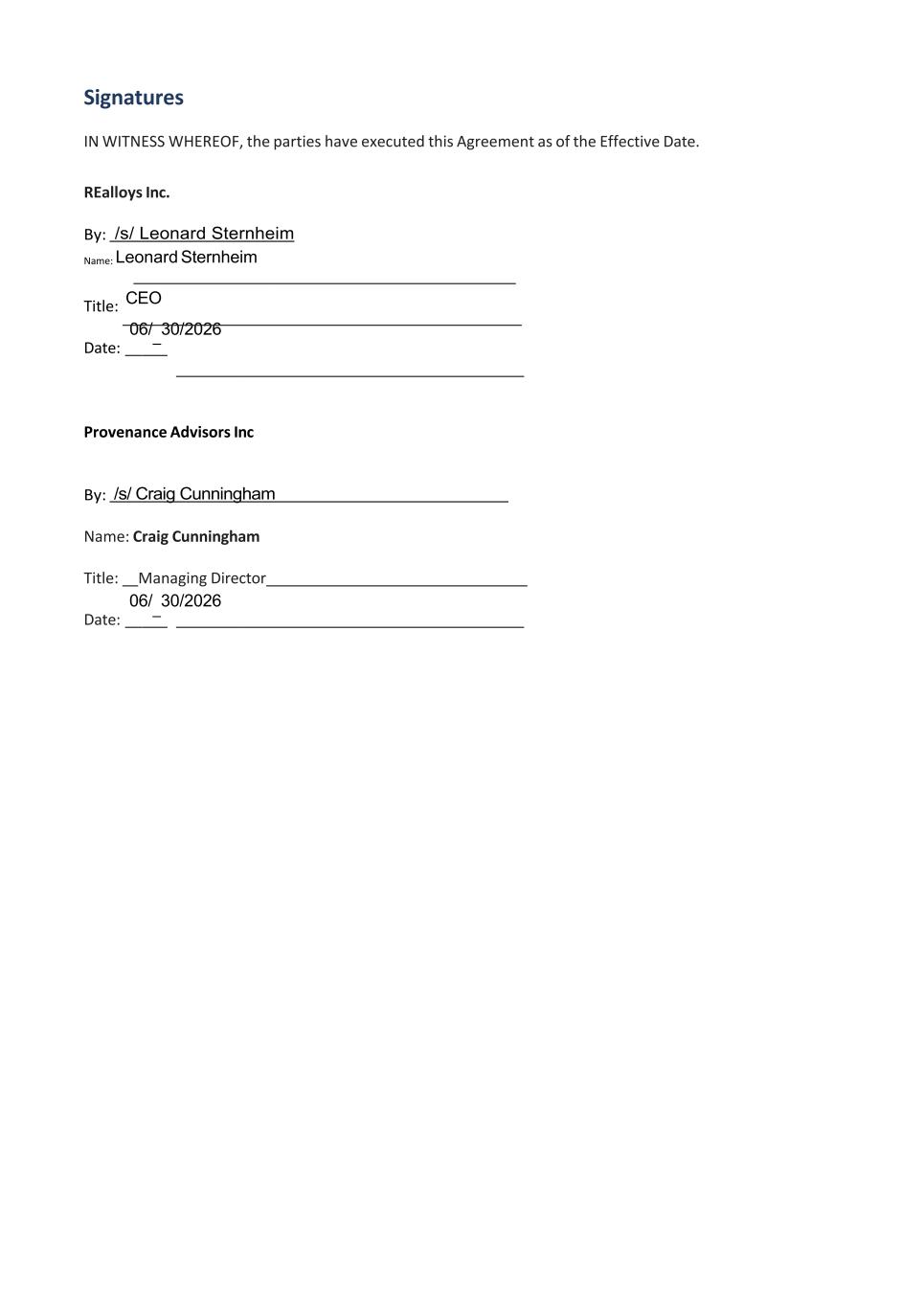 Signatures

IN WITNESS WHEREOF, the parties have executed this Agreement as of the Effective Date.

REalloys Inc.

By: /s/ Leonard Sternheim
Name: Leonard Sternheim

Title: CEO
Date: 06/ 30/2026

Provenance Advisors Inc

By: /s/ Craig Cunningham

Name: Craig Cunningham

Title: Managing Director
Date: 06/ 30/2026